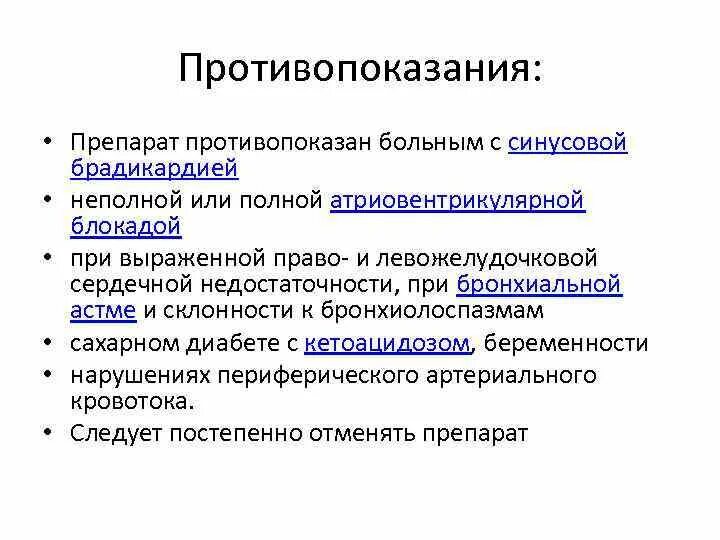 Противопоказания:

• Препарат противопоказан больным с синусовой брадикардией
• неполной или полной атриовентрикулярной блокадой
• при выраженной право- и левожелудочковой сердечной недостаточности, при бронхиальной астме и склонности к бронхиолоспазмам
• сахарном диабете с кетоацидозом, беременности
• нарушениях периферического артериального кровотока.
• Следует постепенно отменять препарат